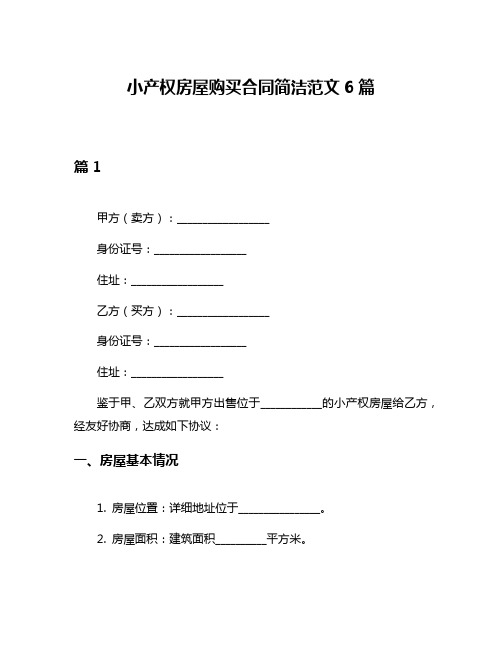 小产权房屋购买合同简洁范文 6 篇

篇 1

甲方（卖方）：__________________

身份证号：__________________

住址：__________________

乙方（买方）：__________________

身份证号：__________________

住址：__________________

鉴于甲、乙双方就甲方出售位于____________的小产权房屋给乙方，经友好协商，达成如下协议：

一、房屋基本情况

1. 房屋位置：详细地址位于________________。

2. 房屋面积：建筑面积__________平方米。